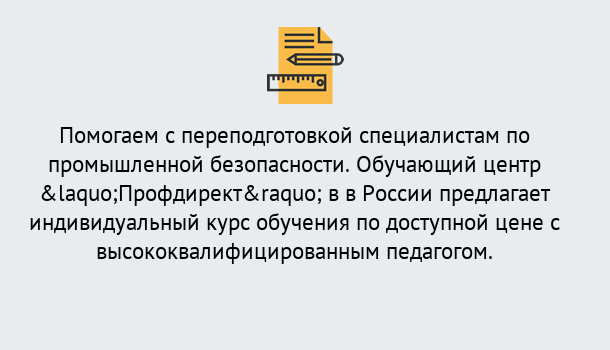 Помогаем с переподготовкой специалистам по промышленной безопасности. Обучающий центр &laquo;Профдирект&raquo; в в России предлагает индивидуальный курс обучения по доступной цене с высококвалифицированным педагогом.